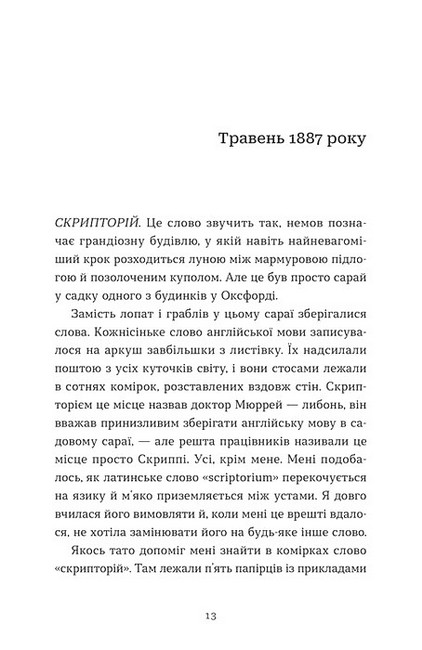 Травень 1887 року

СКРИПТОРІЙ. Це слово звучить так, немов позначає грандіозну будівлю, у якій навіть найневагоміший крок розходиться луною між мармуровою підлогою й позолоченим куполом. Але це був просто сарай у садку одного з будинків у Оксфорді.

Замість лопат і граблів у цьому сараї зберігалися слова. Кожнісіньке слово англійської мови записувалося на аркуш завбільшки з листівку. Їх надсилали поштою з усіх куточків світу, і вони стосами лежали в сотнях комірок, розставлених вздовж стін. Скрипторієм це місце назвав доктор Мюррей — либонь, він вважав принизливим зберігати англійську мову в садовому сараї, — але решта працівників називали це місце просто Скриппі. Усі, крім мене. Мені подобалось, як латинське слово «scriptorium» перекочується на язику й м'яко приземляється між устами. Я довго вчилася його вимовляти й, коли мені це врешті вдалося, не хотіла замінювати його на будь-яке інше слово.

Якось тато допоміг мені знайти в комірках слово «скрипторій». Там лежали п'ять папірців із прикладами

13